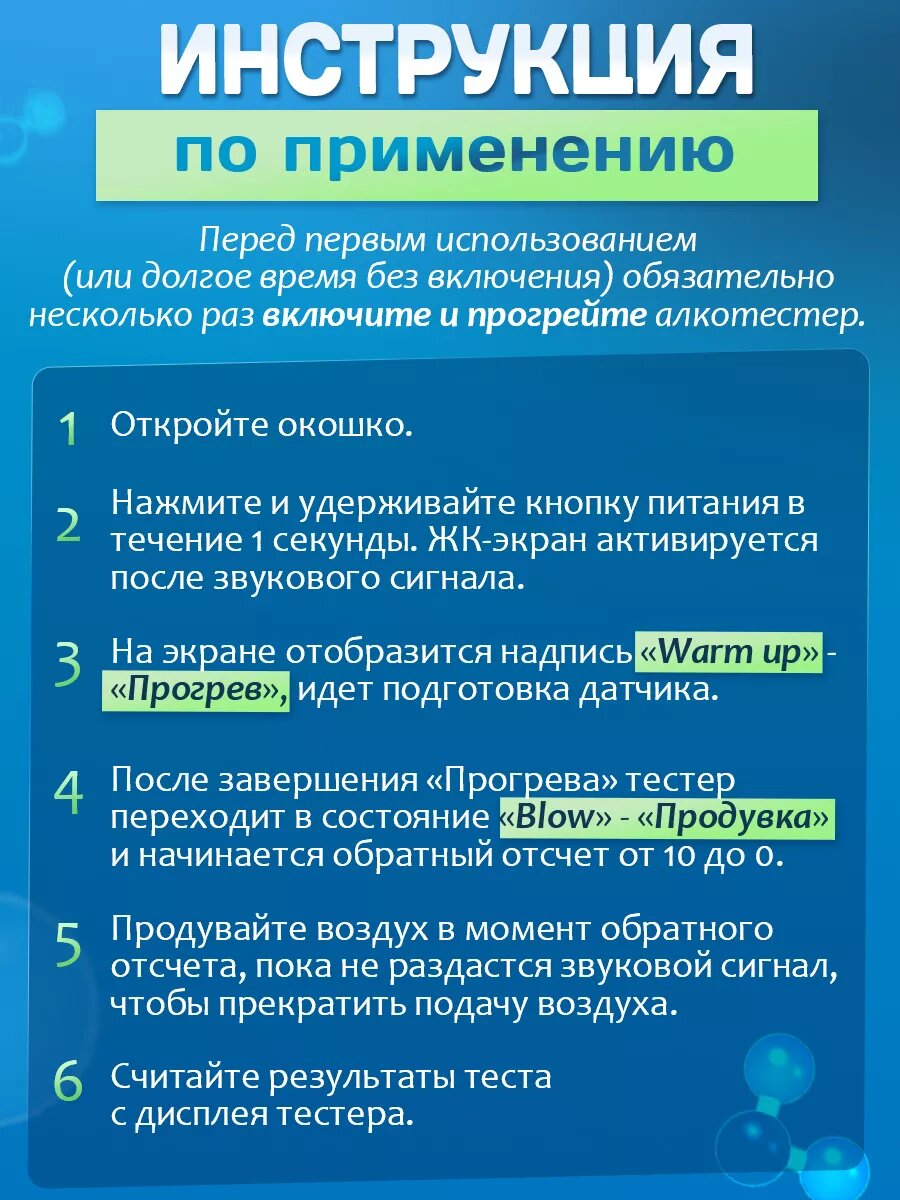 ИНСТРУКЦИЯ

по применению

Перед первым использованием (или долгое время без включения) обязательно несколько раз включите и прогрейте алкотестер.

1 Откройте окошко.

2 Нажмите и удерживайте кнопку питания в течение 1 секунды. ЖК-экран активируется после звукового сигнала.

3 На экране отобразится надпись «Warm up» - «Прогрев», идет подготовка датчика.

4 После завершения «Прогрева» тестер переходит в состояние «Blow» - «Продувка» и начинается обратный отсчет от 10 до 0.

5 Продувайте воздух в момент обратного отсчета, пока не раздастся звуковой сигнал, чтобы прекратить подачу воздуха.

6 Считайте результаты теста с дисплея тестера.